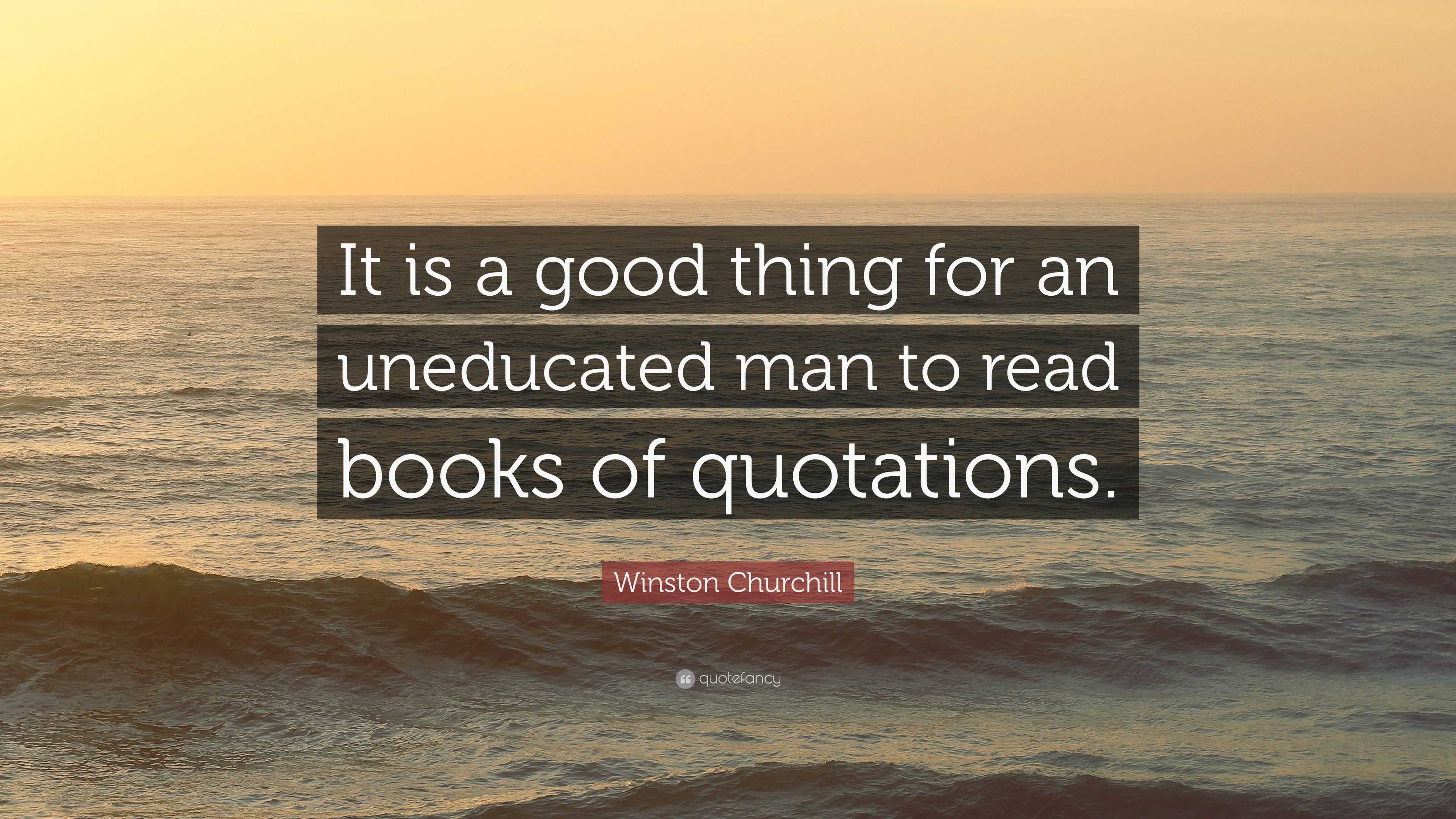 It is a good thing for an uneducated man to read books of quotations.

Winston Churchill

quotefancy